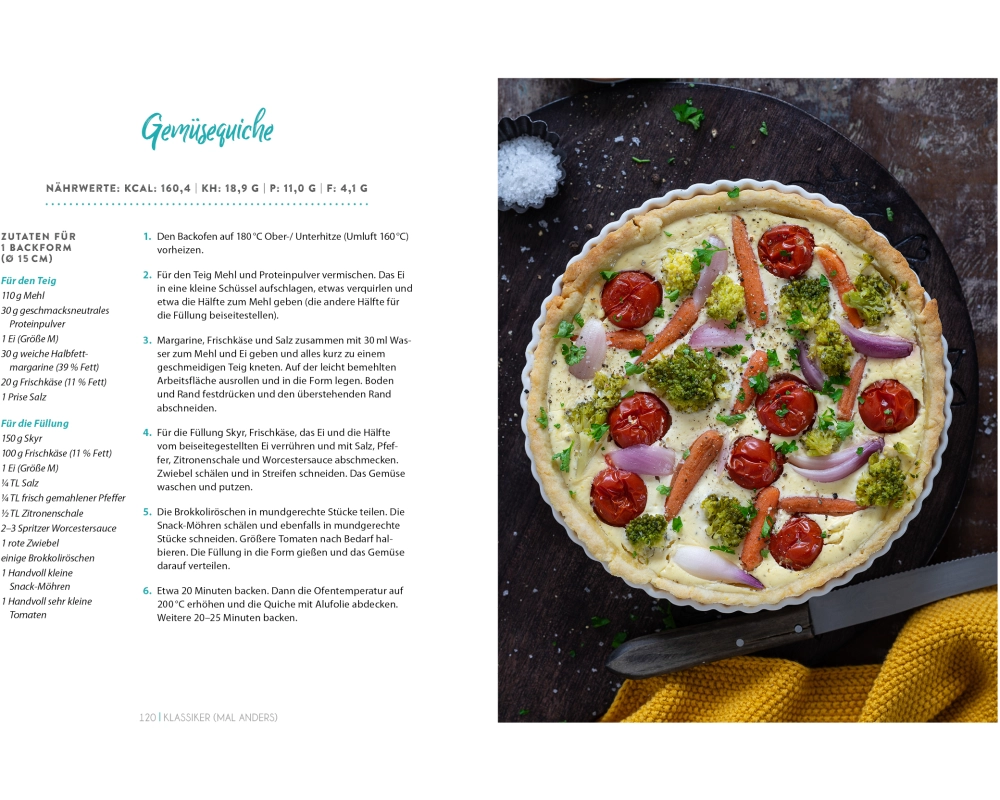 Gemüsequiche

NÄHRWERTE: KCAL: 160,4 | KH: 18,9 G | P: 11,0 G | F: 4,1 G

ZUTATEN FÜR 1 BACKFORM (Ø 15 CM)

Für den Teig
110 g Mehl
30 g geschmacksneutrales Proteinpulver
1 Ei (Größe M)
30 g weiche Halbfettmargarine (39 % Fett)
20 g Frischkäse (11 % Fett)
1 Prise Salz

Für die Füllung
150 g Skyr
100 g Frischkäse (11 % Fett)
1 Ei (Größe M)
¼ TL Salz
¼ TL frisch gemahlener Pfeffer
½ TL Zitronenschale
2–3 Spritzer Worcestersauce
1 rote Zwiebel
einige Brokkoliröschen
1 Handvoll kleine Snack-Möhren
1 Handvoll sehr kleine Tomaten

1. Den Backofen auf 180 °C Ober-/ Unterhitze (Umluft 160 °C) vorheizen.

2. Für den Teig Mehl und Proteinpulver vermischen. Das Ei in eine kleine Schüssel aufschlagen, etwas verquirlen und etwa die Hälfte zum Mehl geben (die andere Hälfte für die Füllung beiseitestellen).

3. Margarine, Frischkäse und Salz zusammen mit 30 ml Wasser zum Mehl und Ei geben und alles kurz zu einem geschmeidigen Teig kneten. Auf der leicht bemehlten Arbeitsfläche ausrollen und in die Form legen. Boden und Rand festdrücken und den überstehenden Rand abschneiden.

4. Für die Füllung Skyr, Frischkäse, das Ei und die Hälfte vom beiseitegestellten Ei verrühren und mit Salz, Pfeffer, Zitronenschale und Worcestersauce abschmecken. Zwiebel schälen und in Streifen schneiden. Das Gemüse waschen und putzen.

5. Die Brokkoliröschen in mundgerechte Stücke teilen. Die Snack-Möhren schälen und ebenfalls in mundgerechte Stücke schneiden. Größere Tomaten nach Bedarf halbieren. Die Füllung in die Form gießen und das Gemüse darauf verteilen.

6. Etwa 20 Minuten backen. Dann die Ofentemperatur auf 200 °C erhöhen und die Quiche mit Alufolie abdecken. Weitere 20–25 Minuten backen.

120 | KLASSIKER (MAL ANDERS)